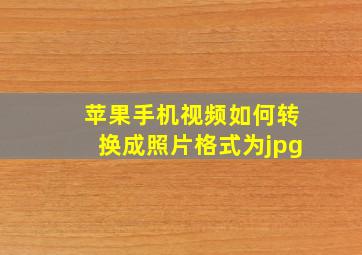 苹果手机视频如何转换成照片格式为jpg